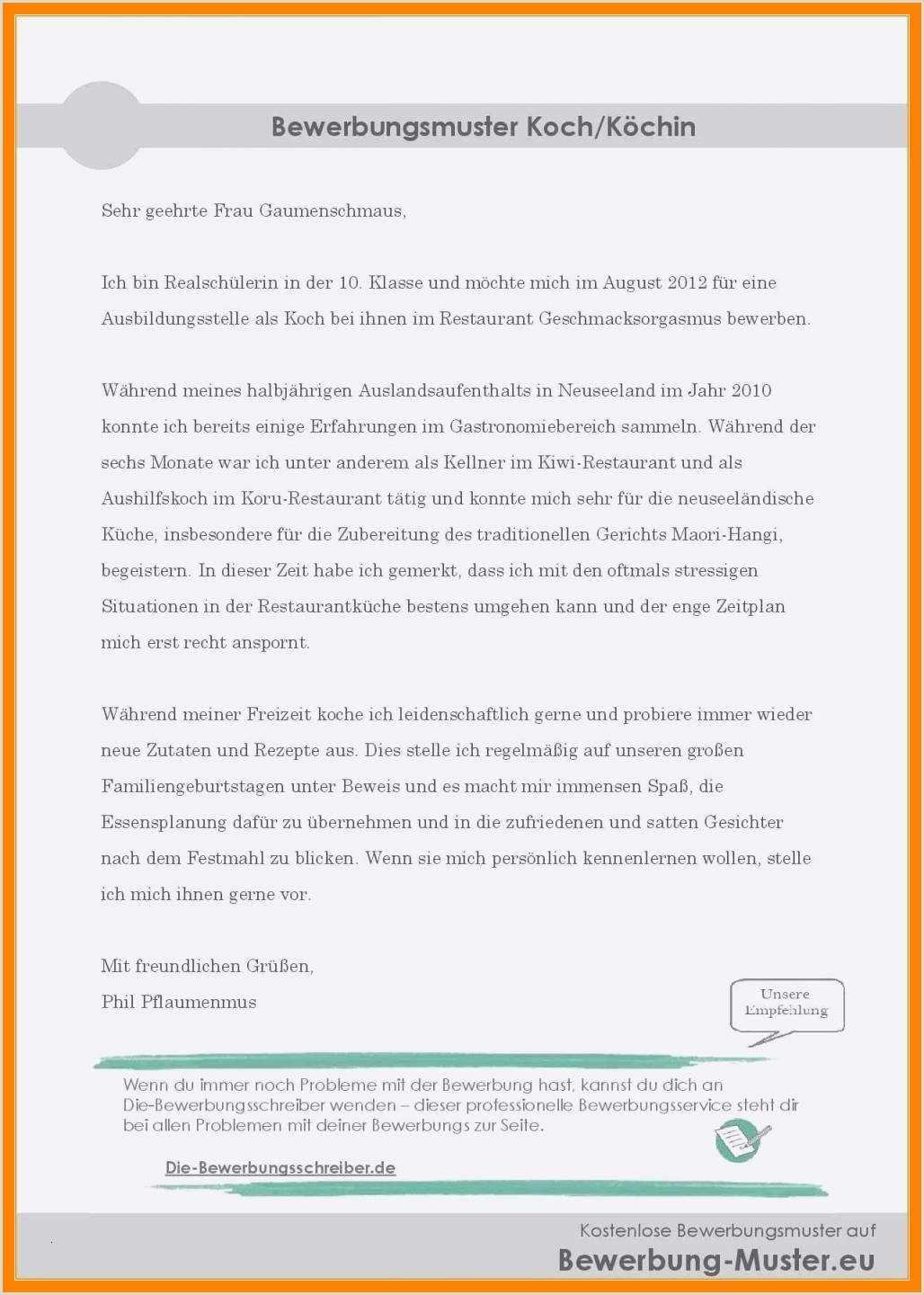 Bewerbungsmuster Koch/Köchin

Sehr geehrte Frau Gaumenschmaus,

Ich bin Realschülerin in der 10. Klasse und möchte mich im August 2012 für eine Ausbildungsstelle als Koch bei ihnen im Restaurant Geschmacksorgasmus bewerben.

Während meines halbjährigen Auslandsaufenthalts in Neuseeland im Jahr 2010 konnte ich bereits einige Erfahrungen im Gastronomiebereich sammeln. Während der sechs Monate war ich unter anderem als Kellner im Kiwi-Restaurant und als Aushilfskoch im Koru-Restaurant tätig und konnte mich sehr für die neuseeländische Küche, insbesondere für die Zubereitung des traditionellen Gerichts Maori-Hangi, begeistern. In dieser Zeit habe ich gemerkt, dass ich mit den oftmals stressigen Situationen in der Restaurantküche bestens umgehen kann und der enge Zeitplan mich erst recht anspornt.

Während meiner Freizeit koche ich leidenschaftlich gerne und probiere immer wieder neue Zutaten und Rezepte aus. Dies stelle ich regelmäßig auf unseren großen Familiengeburtstagen unter Beweis und es macht mir immensen Spaß, die Essensplanung dafür zu übernehmen und in die zufriedenen und satten Gesichter nach dem Festmahl zu blicken. Wenn sie mich persönlich kennenlernen wollen, stelle ich mich ihnen gerne vor.

Mit freundlichen Grüßen,
Phil Pflaumenmus

Unsere Empfehlung

Wenn du immer noch Probleme mit der Bewerbung hast, kannst du dich an Die-Bewerbungsschreiber wenden – dieser professionelle Bewerbungsservice steht dir bei allen Problemen mit deiner Bewerbungs zur Seite.

Die-Bewerbungsschreiber.de

Kostenlose Bewerbungsmuster auf
Bewerbung-Muster.eu